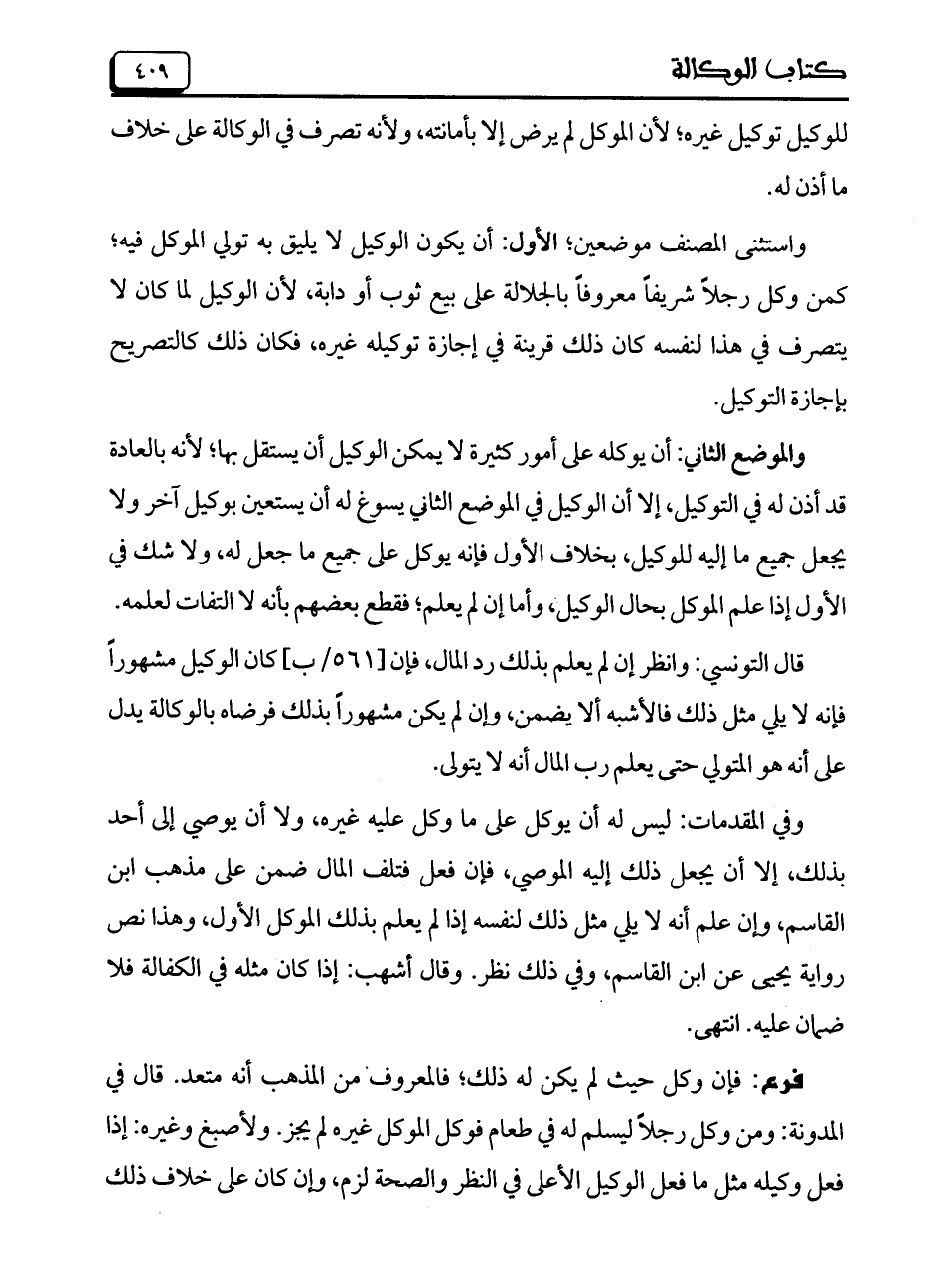 كتاب الوكالة ٤٠٩

للوكيل توكيل غيره؛ لأن الموكل لم يرض إلا بأمانته، ولأنه تصرف في الوكالة على خلاف ما أذن له.

واستثنى المصنف موضعين؛ الأول: أن يكون الوكيل لا يليق به تولي الموكل فيه؛ كمن وكل رجلاً شريفاً معروفاً بالجلالة على بيع ثوب أو دابة، لأن الوكيل لما كان لا يتصرف في هذا لنفسه كان ذلك قرينة في إجازة توكيله غيره، فكان ذلك كالتصريح بإجازة التوكيل.

والموضع الثاني: أن يوكله على أمور كثيرة لا يمكن الوكيل أن يستقل بها؛ لأنه بالعادة قد أذن له في التوكيل، إلا أن الوكيل في الموضع الثاني يسوغ له أن يستعين بوكيل آخر ولا يجعل جميع ما إليه للوكيل، بخلاف الأول فإنه يوكل على جميع ما جعل له، ولا شك في الأول إذا علم الموكل بحال الوكيل، وأما إن لم يعلم؛ فقطع بعضهم بأنه لا التفات لعلمه.

قال التونسي: وانظر إن لم يعلم بذلك رد المال، فإن [٥٦١/ ب] كان الوكيل مشهوراً فإنه لا يلي مثل ذلك فالأشبه ألا يضمن، وإن لم يكن مشهوراً بذلك فرضاه بالوكالة يدل على أنه هو المتولي حتى يعلم رب المال أنه لا يتولى.

وفي المقدمات: ليس له أن يوكل على ما وكل عليه غيره، ولا أن يوصي إلى أحد بذلك، إلا أن يجعل ذلك إليه الموصي، فإن فعل فتلف المال ضمن على مذهب ابن القاسم، وإن علم أنه لا يلي مثل ذلك لنفسه إذا لم يعلم بذلك الموكل الأول، وهذا نص رواية يحيى عن ابن القاسم، وفي ذلك نظر. وقال أشهب: إذا كان مثله في الكفالة فلا ضمان عليه. انتهى.

فرع: فإن وكل حيث لم يكن له ذلك؛ فالمعروف من المذهب أنه متعد. قال في المدونة: ومن وكل رجلاً ليسلم له في طعام فوكل الموكل غيره لم يجز. ولأصبغ وغيره: إذا فعل وكيله مثل ما فعل الوكيل الأعلى في النظر والصحة لزم، وإن كان على خلاف ذلك